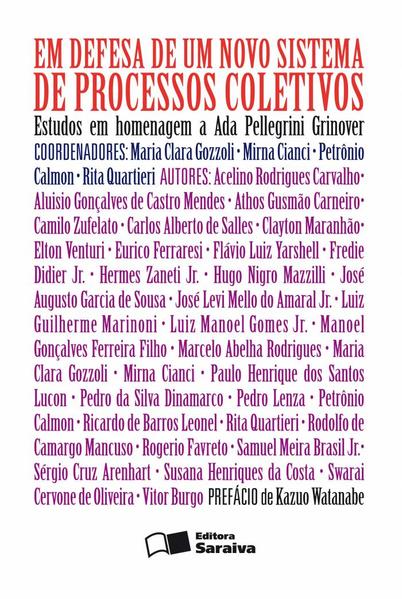 EM DEFESA DE UM NOVO SISTEMA DE PROCESSOS COLETIVOS

Estudos em homenagem a Ada Pellegrini Grinover

COORDENADORES: Maria Clara Gozzoli • Mirna Cianci • Petrônio Calmon • Rita Quartieri AUTORES: Acelino Rodrigues Carvalho • Aluisio Gonçalves de Castro Mendes • Athos Gusmão Carneiro • Camilo Zufelato • Carlos Alberto de Salles • Clayton Maranhão • Elton Venturi • Eurico Ferraresi • Flávio Luiz Yarshell • Fredie Didier Jr. • Hermes Zaneti Jr. • Hugo Nigro Mazzilli • José Augusto Garcia de Sousa • José Levi Mello do Amaral Jr. • Luiz Guilherme Marinoni • Luiz Manoel Gomes Jr. • Manoel Gonçalves Ferreira Filho • Marcelo Abelha Rodrigues • Maria Clara Gozzoli • Mirna Cianci • Paulo Henrique dos Santos Lucon • Pedro da Silva Dinamarco • Pedro Lenza • Petrônio Calmon • Ricardo de Barros Leonel • Rita Quartieri • Rodolfo de Camargo Mancuso • Rogerio Favreto • Samuel Meira Brasil Jr. • Sérgio Cruz Arenhart • Susana Henriques da Costa • Swarai Cervone de Oliveira • Vitor Burgo PREFÁCIO de Kazuo Watanabe

Editora Saraiva